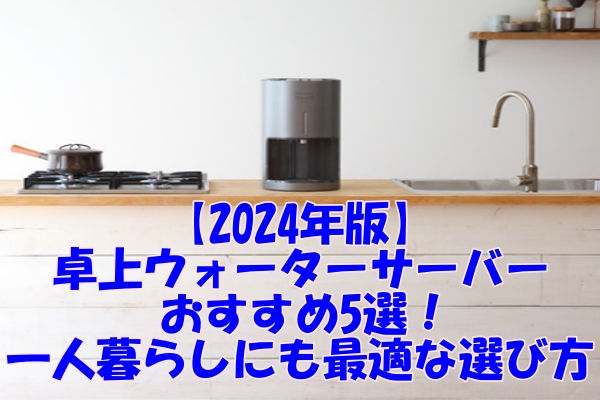 【2024年版】
卓上ウォーターサーバー
おすすめ5選！
一人暮らしにも最適な選び方